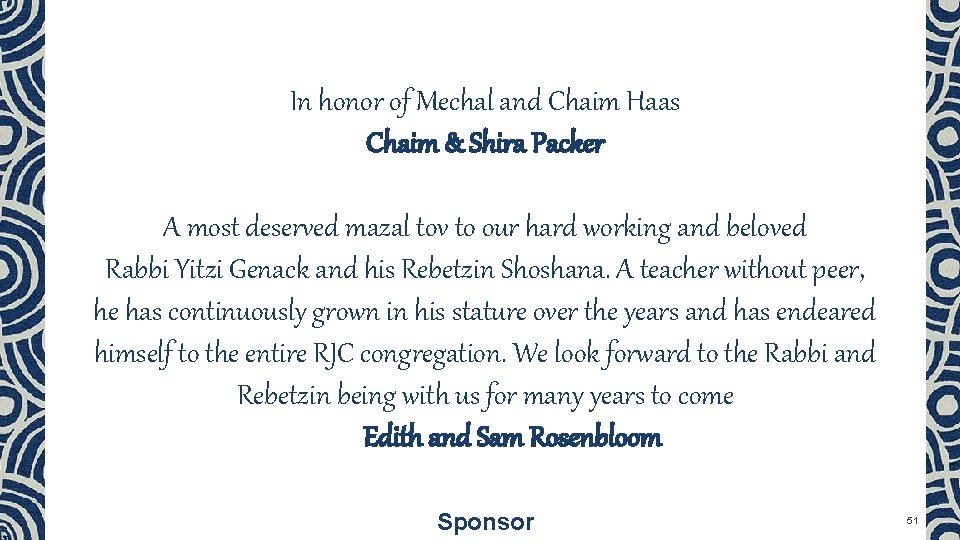 In honor of Mechal and Chaim Haas
Chaim & Shira Packer

A most deserved mazal tov to our hard working and beloved Rabbi Yitzi Genack and his Rebetzin Shoshana. A teacher without peer, he has continuously grown in his stature over the years and has endeared himself to the entire RJC congregation. We look forward to the Rabbi and Rebetzin being with us for many years to come
Edith and Sam Rosenbloom

Sponsor

51